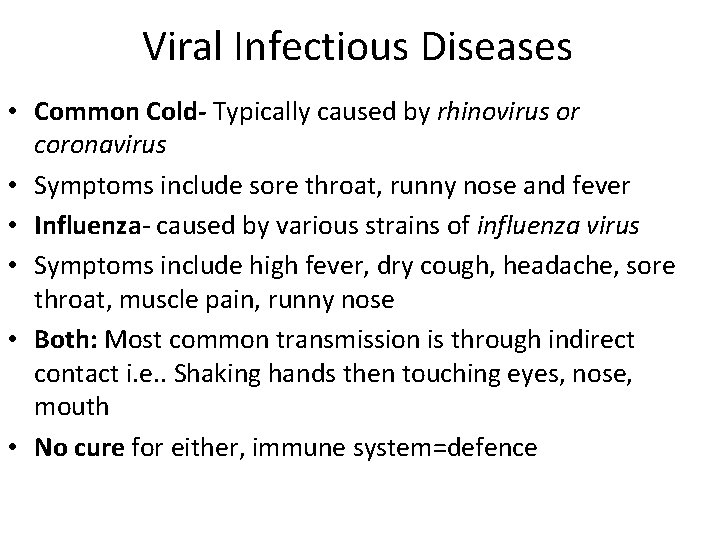 Viral Infectious Diseases

• Common Cold- Typically caused by rhinovirus or coronavirus
• Symptoms include sore throat, runny nose and fever
• Influenza- caused by various strains of influenza virus
• Symptoms include high fever, dry cough, headache, sore throat, muscle pain, runny nose
• Both: Most common transmission is through indirect contact i.e.. Shaking hands then touching eyes, nose, mouth
• No cure for either, immune system=defence